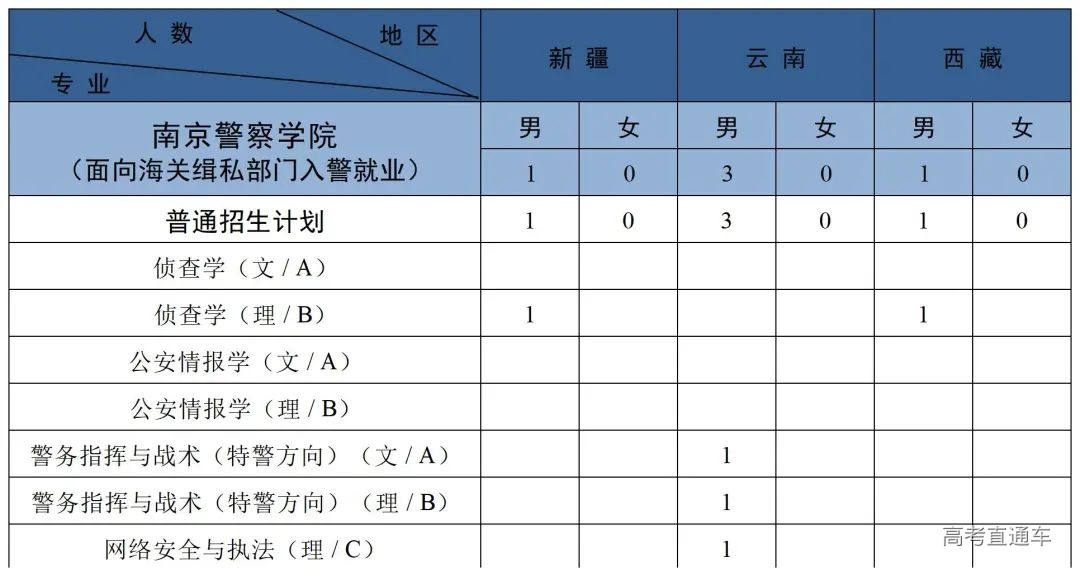 | 人数 地区 专业 | 新疆 | | 云南 | | 西藏 | |
|---|---|---|---|---|---|---|
| 南京警察学院（面向海关缉私部门入警就业） | 男 | 女 | 男 | 女 | 男 | 女 |
| | 1 | 0 | 3 | 0 | 1 | 0 |
| 普通招生计划 | 1 | 0 | 3 | 0 | 1 | 0 |
| 侦查学（文 / A） | | | | | | |
| 侦查学（理 / B） | 1 | | | | 1 | |
| 公安情报学（文 / A） | | | | | | |
| 公安情报学（理 / B） | | | | | | |
| 警务指挥与战术（特警方向）（文 / A） | | | 1 | | | |
| 警务指挥与战术（特警方向）（理 / B） | | | 1 | | | |
| 网络安全与执法（理 / C） | | | 1 | | | |

高考直通车